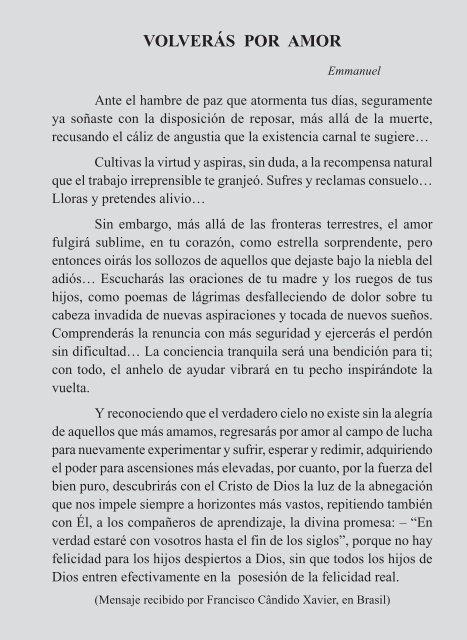 VOLVERÁS POR AMOR

Emmanuel

Ante el hambre de paz que atormenta tus días, seguramente ya soñaste con la disposición de reposar, más allá de la muerte, recusando el cáliz de angustia que la existencia carnal te sugiere…

Cultivas la virtud y aspiras, sin duda, a la recompensa natural que el trabajo irreprensible te granjeó. Sufres y reclamas consuelo… Lloras y pretendes alivio…

Sin embargo, más allá de las fronteras terrestres, el amor fulgirá sublime, en tu corazón, como estrella sorprendente, pero entonces oirás los sollozos de aquellos que dejaste bajo la niebla del adiós… Escucharás las oraciones de tu madre y los ruegos de tus hijos, como poemas de lágrimas desfalleciendo de dolor sobre tu cabeza invadida de nuevas aspiraciones y tocada de nuevos sueños. Comprenderás la renuncia con más seguridad y ejercerás el perdón sin dificultad… La conciencia tranquila será una bendición para ti; con todo, el anhelo de ayudar vibrará en tu pecho inspirándote la vuelta.

Y reconociendo que el verdadero cielo no existe sin la alegría de aquellos que más amamos, regresarás por amor al campo de lucha para nuevamente experimentar y sufrir, esperar y redimir, adquiriendo el poder para ascensiones más elevadas, por cuanto, por la fuerza del bien puro, descubrirás con el Cristo de Dios la luz de la abnegación que nos impele siempre a horizontes más vastos, repitiendo también con Él, a los compañeros de aprendizaje, la divina promesa: – “En verdad estaré con vosotros hasta el fin de los siglos”, porque no hay felicidad para los hijos despiertos a Dios, sin que todos los hijos de Dios entren efectivamente en la posesión de la felicidad real.

(Mensaje recibido por Francisco Cândido Xavier, en Brasil)